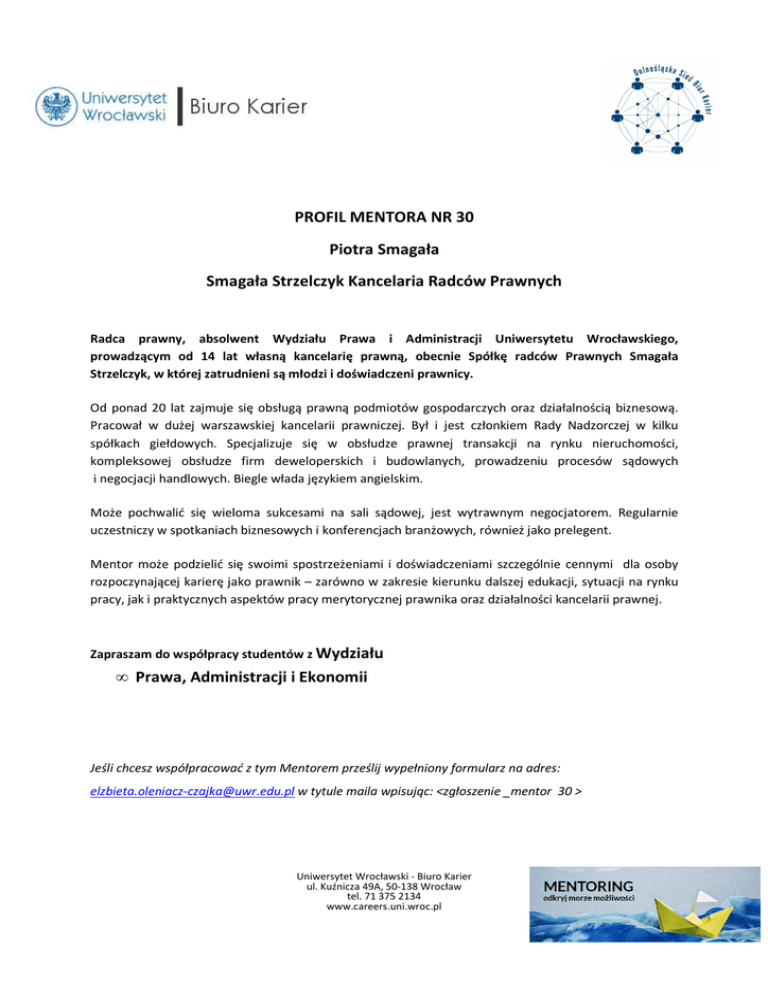 Uniwersytet Wrocławski | Biuro Karier

Dolnośląska Sieć Biur Karier

PROFIL MENTORA NR 30

Piotra Smagała

Smagała Strzelczyk Kancelaria Radców Prawnych

Radca prawny, absolwent Wydziału Prawa i Administracji Uniwersytetu Wrocławskiego, prowadzącym od 14 lat własną kancelarię prawną, obecnie Spółkę radców Prawnych Smagała Strzelczyk, w której zatrudnieni są młodzi i doświadczeni prawnicy.

Od ponad 20 lat zajmuje się obsługą prawną podmiotów gospodarczych oraz działalnością biznesową. Pracował w dużej warszawskiej kancelarii prawniczej. Był i jest członkiem Rady Nadzorczej w kilku spółkach giełdowych. Specjalizuje się w obsłudze prawnej transakcji na rynku nieruchomości, kompleksowej obsłudze firm deweloperskich i budowlanych, prowadzeniu procesów sądowych i negocjacji handlowych. Biegle włada językiem angielskim.

Może pochwalić się wieloma sukcesami na sali sądowej, jest wytrawnym negocjatorem. Regularnie uczestniczy w spotkaniach biznesowych i konferencjach branżowych, również jako prelegent.

Mentor może podzielić się swoimi spostrzeżeniami i doświadczeniami szczególnie cennymi dla osoby rozpoczynającej karierę jako prawnik – zarówno w zakresie kierunku dalszej edukacji, sytuacji na rynku pracy, jak i praktycznych aspektów pracy merytorycznej prawnika oraz działalności kancelarii prawnej.

Zapraszam do współpracy studentów z Wydziału

∞ Prawa, Administracji i Ekonomii

Jeśli chcesz współpracować z tym Mentorem prześlij wypełniony formularz na adres: elzbieta.oleniacz-czajka@uwr.edu.pl w tytule maila wpisując: <zgłoszenie _mentor 30 >

Uniwersytet Wrocławski - Biuro Karier
ul. Kuźnicza 49A, 50-138 Wrocław
tel. 71 375 2134
www.careers.uni.wroc.pl

MENTORING
odkryj morze możliwości